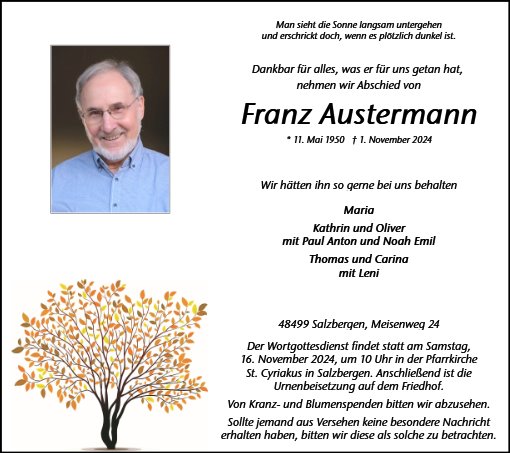 Man sieht die Sonne langsam untergehen
und erschrickt doch, wenn es plötzlich dunkel ist.

Dankbar für alles, was er für uns getan hat,
nehmen wir Abschied von

Franz Austermann

* 11. Mai 1950 † 1. November 2024

Wir hätten ihn so gerne bei uns behalten

Maria

Kathrin und Oliver
mit Paul Anton und Noah Emil

Thomas und Carina
mit Leni

48499 Salzbergen, Meisenweg 24

Der Wortgottesdienst findet statt am Samstag, 16. November 2024, um 10 Uhr in der Pfarrkirche St. Cyriakus in Salzbergen. Anschließend ist die Urnenbeisetzung auf dem Friedhof.

Von Kranz- und Blumenspenden bitten wir abzusehen.

Sollte jemand aus Versehen keine besondere Nachricht erhalten haben, bitten wir diese als solche zu betrachten.